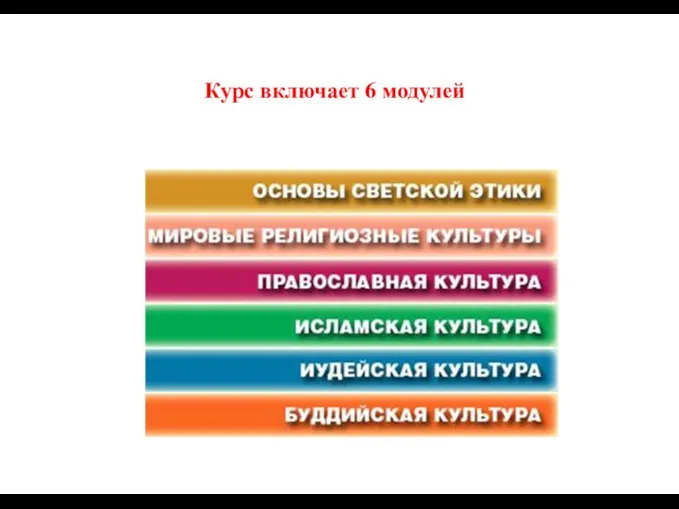 Курс включает 6 модулей

ОСНОВЫ СВЕТСКОЙ ЭТИКИ

МИРОВЫЕ РЕЛИГИОЗНЫЕ КУЛЬТУРЫ

ПРАВОСЛАВНАЯ КУЛЬТУРА

ИСЛАМСКАЯ КУЛЬТУРА

ИУДЕЙСКАЯ КУЛЬТУРА

БУДДИЙСКАЯ КУЛЬТУРА